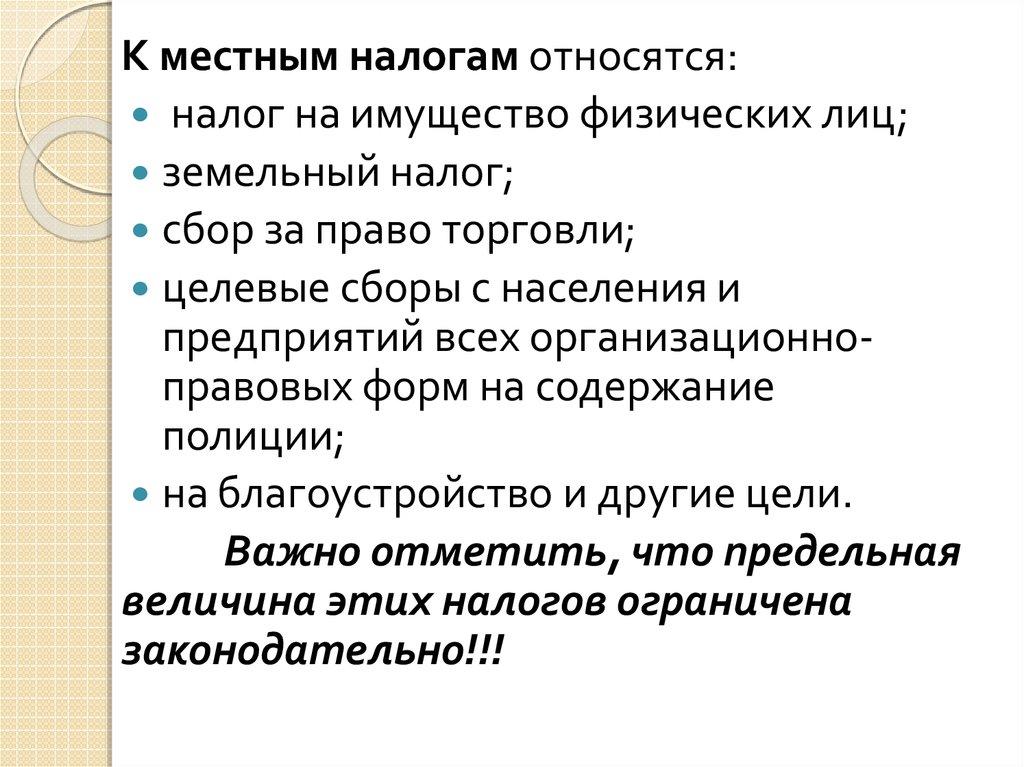 К местным налогам относятся:

• налог на имущество физических лиц;
• земельный налог;
• сбор за право торговли;
• целевые сборы с населения и предприятий всех организационно-правовых форм на содержание полиции;
• на благоустройство и другие цели.

Важно отметить, что предельная величина этих налогов ограничена законодательно!!!